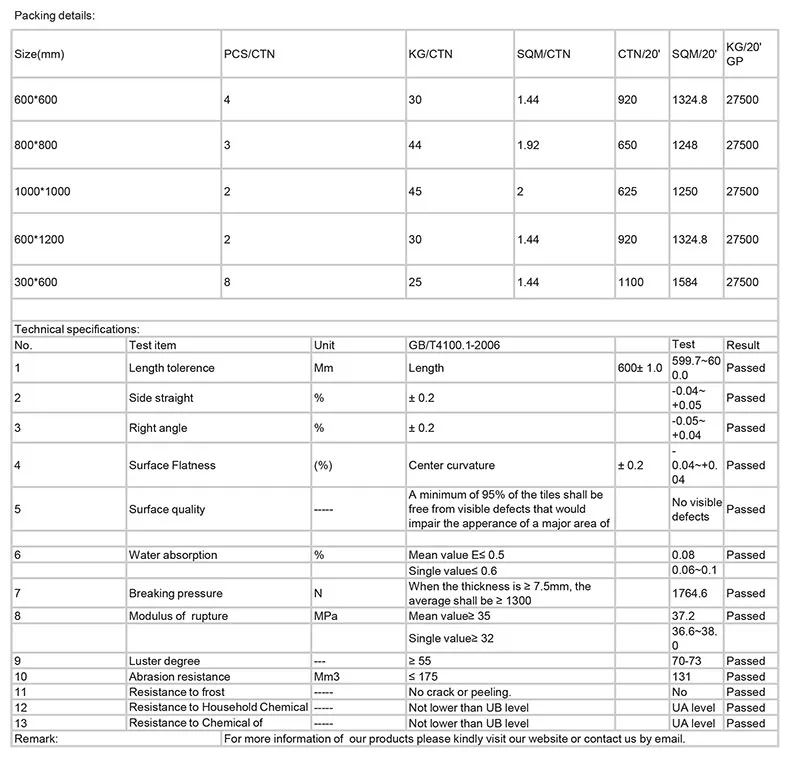 Packing details:

| Size(mm) | PCS/CTN | KG/CTN | SQM/CTN | CTN/20' | SQM/20' | KG/20' GP |
|---|---|---|---|---|---|---|
| 600*600 | 4 | 30 | 1.44 | 920 | 1324.8 | 27500 |
| 800*800 | 3 | 44 | 1.92 | 650 | 1248 | 27500 |
| 1000*1000 | 2 | 45 | 2 | 625 | 1250 | 27500 |
| 600*1200 | 2 | 30 | 1.44 | 920 | 1324.8 | 27500 |
| 300*600 | 8 | 25 | 1.44 | 1100 | 1584 | 27500 |

Technical specifications:

| No. | Test item | Unit | GB/T4100.1-2006 | | Test | Result |
|---|---|---|---|---|---|---|
| 1 | Length tolerence | Mm | Length | 600± 1.0 | 599.7~600.0 | Passed |
| 2 | Side straight | % | ± 0.2 | | -0.04~+0.05 | Passed |
| 3 | Right angle | % | ± 0.2 | | -0.05~+0.04 | Passed |
| 4 | Surface Flatness | (%) | Center curvature | ± 0.2 | -0.04~+0.04 | Passed |
| 5 | Surface quality | ----- | A minimum of 95% of the tiles shall be free from visible defects that would impair the apperance of a major area of | | No visible defects | Passed |
| | | | | | | |
| 6 | Water absorption | % | Mean value E≤ 0.5 | | 0.08 | Passed |
| | | | Single value≤ 0.6 | | 0.06~0.1 | |
| 7 | Breaking pressure | N | When the thickness is ≥ 7.5mm, the average shall be ≥ 1300 | | 1764.6 | Passed |
| 8 | Modulus of rupture | MPa | Mean value≥ 35 | | 37.2 | Passed |
| | | | Single value≥ 32 | | 36.6~38.0 | |
| 9 | Luster degree | --- | ≥ 55 | | 70-73 | Passed |
| 10 | Abrasion resistance | Mm3 | ≤ 175 | | 131 | Passed |
| 11 | Resistance to frost | ----- | No crack or peeling. | | No | Passed |
| 12 | Resistance to Household Chemical | ----- | Not lower than UB level | | UA level | Passed |
| 13 | Resistance to Chemical of | ----- | Not lower than UB level | | UA level | Passed |

Remark: For more information of our products please kindly visit our website or contact us by email.